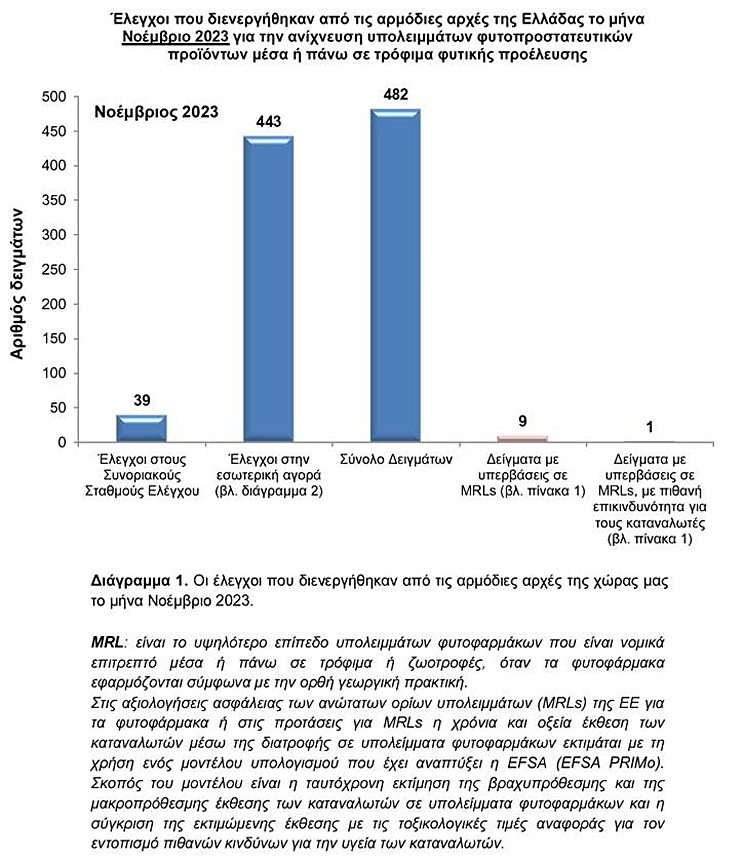 Έλεγχοι που διενεργήθηκαν από τις αρμόδιες αρχές της Ελλάδας το μήνα Νοέμβριο 2023 για την ανίχνευση υπολειμμάτων φυτοπροστατευτικών προϊόντων μέσα ή πάνω σε τρόφιμα φυτικής προέλευσης

Νοέμβριος 2023

Αριθμός δειγμάτων

500
450
400
350
300
250
200
150
100
50
0

39
443
482
9
1

Έλεγχοι στους Συνοριακούς Σταθμούς Ελέγχου

Έλεγχοι στην εσωτερική αγορά (βλ. διάγραμμα 2)

Σύνολο Δειγμάτων

Δείγματα με υπερβάσεις σε MRLs (βλ. πίνακα 1)

Δείγματα με υπερβάσεις σε MRLs, με πιθανή επικινδυνότητα για τους καταναλωτές (βλ. πίνακα 1)

Διάγραμμα 1. Οι έλεγχοι που διενεργήθηκαν από τις αρμόδιες αρχές της χώρας μας το μήνα Νοέμβριο 2023.

MRL: είναι το υψηλότερο επίπεδο υπολειμμάτων φυτοφαρμάκων που είναι νομικά επιτρεπτό μέσα ή πάνω σε τρόφιμα ή ζωοτροφές, όταν τα φυτοφάρμακα εφαρμόζονται σύμφωνα με την ορθή γεωργική πρακτική.
Στις αξιολογήσεις ασφάλειας των ανώτατων ορίων υπολειμμάτων (MRLs) της ΕΕ για τα φυτοφάρμακα ή στις προτάσεις για MRLs η χρόνια και οξεία έκθεση των καταναλωτών μέσω της διατροφής σε υπολείμματα φυτοφαρμάκων εκτιμάται με τη χρήση ενός μοντέλου υπολογισμού που έχει αναπτύξει η EFSA (EFSA PRIMo). Σκοπός του μοντέλου είναι η ταυτόχρονη εκτίμηση της βραχυπρόθεσμης και της μακροπρόθεσμης έκθεσης των καταναλωτών σε υπολείμματα φυτοφαρμάκων και η σύγκριση της εκτιμώμενης έκθεσης με τις τοξικολογικές τιμές αναφοράς για τον εντοπισμό πιθανών κινδύνων για την υγεία των καταναλωτών.